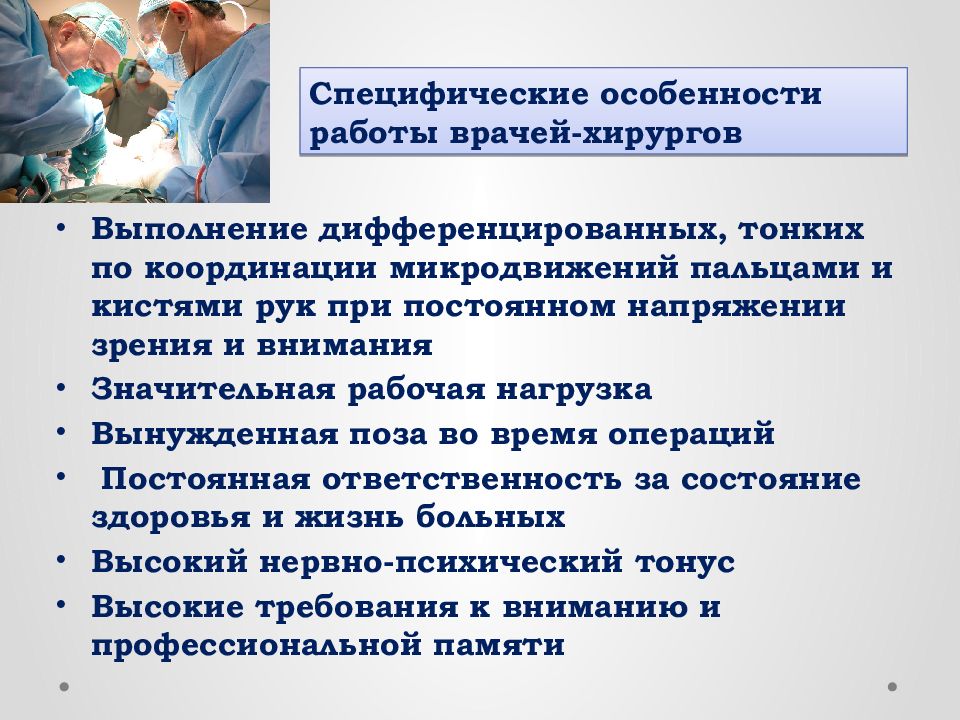 Специфические особенности работы врачей-хирургов

• Выполнение дифференцированных, тонких по координации микродвижений пальцами и кистями рук при постоянном напряжении зрения и внимания
• Значительная рабочая нагрузка
• Вынужденная поза во время операций
• Постоянная ответственность за состояние здоровья и жизнь больных
• Высокий нервно-психический тонус
• Высокие требования к вниманию и профессиональной памяти